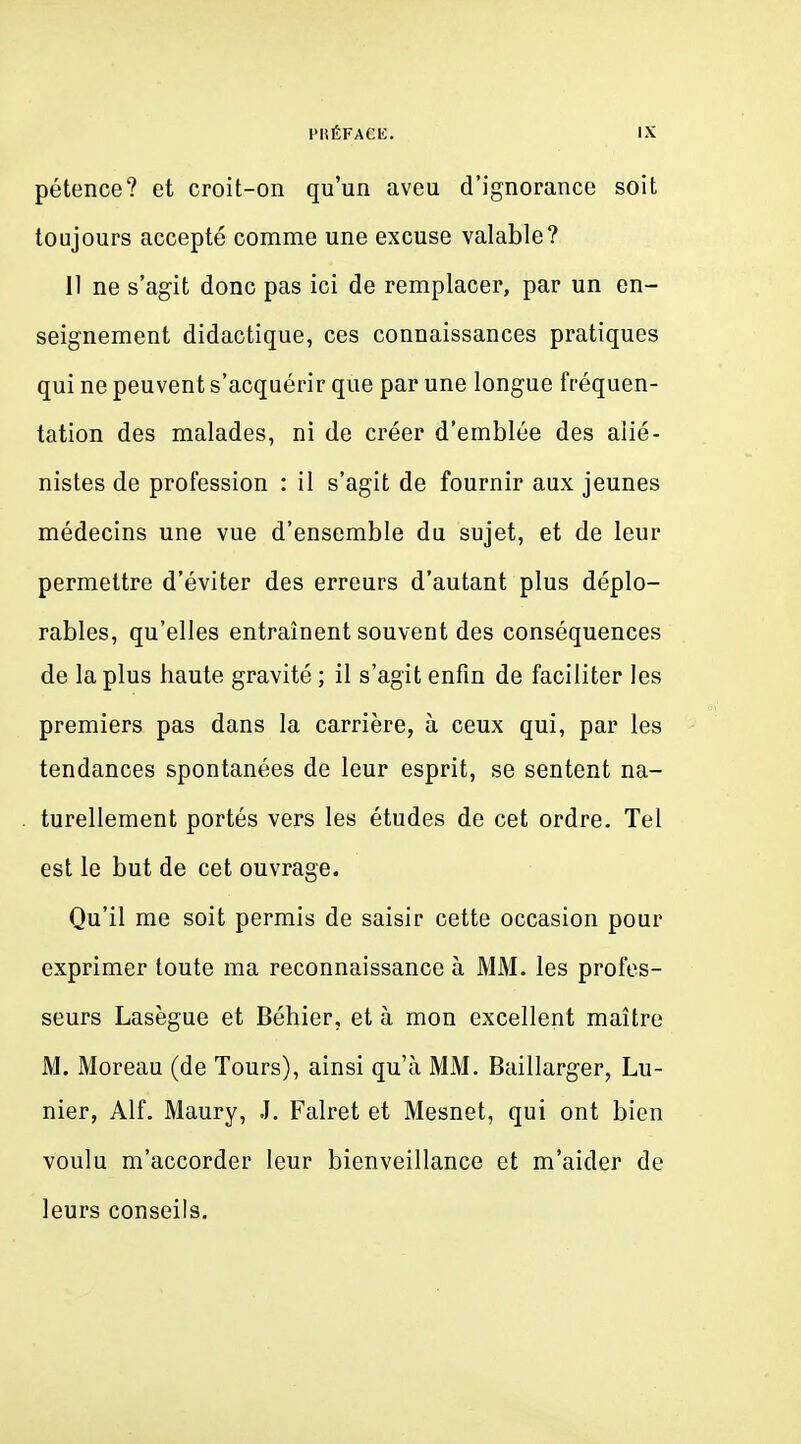 PRÉFACE. IX

pétence? et croit-on qu'un aveu d'ignorance soit toujours accepté comme une excuse valable?

Il ne s'agit donc pas ici de remplacer, par un enseignement didactique, ces connaissances pratiques qui ne peuvent s'acquérir que par une longue fréquentation des malades, ni de créer d'emblée des aliénistes de profession : il s'agit de fournir aux jeunes médecins une vue d'ensemble du sujet, et de leur permettre d'éviter des erreurs d'autant plus déplorables, qu'elles entraînent souvent des conséquences de la plus haute gravité ; il s'agit enfin de faciliter les premiers pas dans la carrière, à ceux qui, par les tendances spontanées de leur esprit, se sentent naturellement portés vers les études de cet ordre. Tel est le but de cet ouvrage.

Qu'il me soit permis de saisir cette occasion pour exprimer toute ma reconnaissance à MM. les professeurs Lasègue et Béhier, et à mon excellent maître M. Moreau (de Tours), ainsi qu'à MM. Baillarger, Lunier, Alf. Maury, J. Falret et Mesnet, qui ont bien voulu m'accorder leur bienveillance et m'aider de leurs conseils.